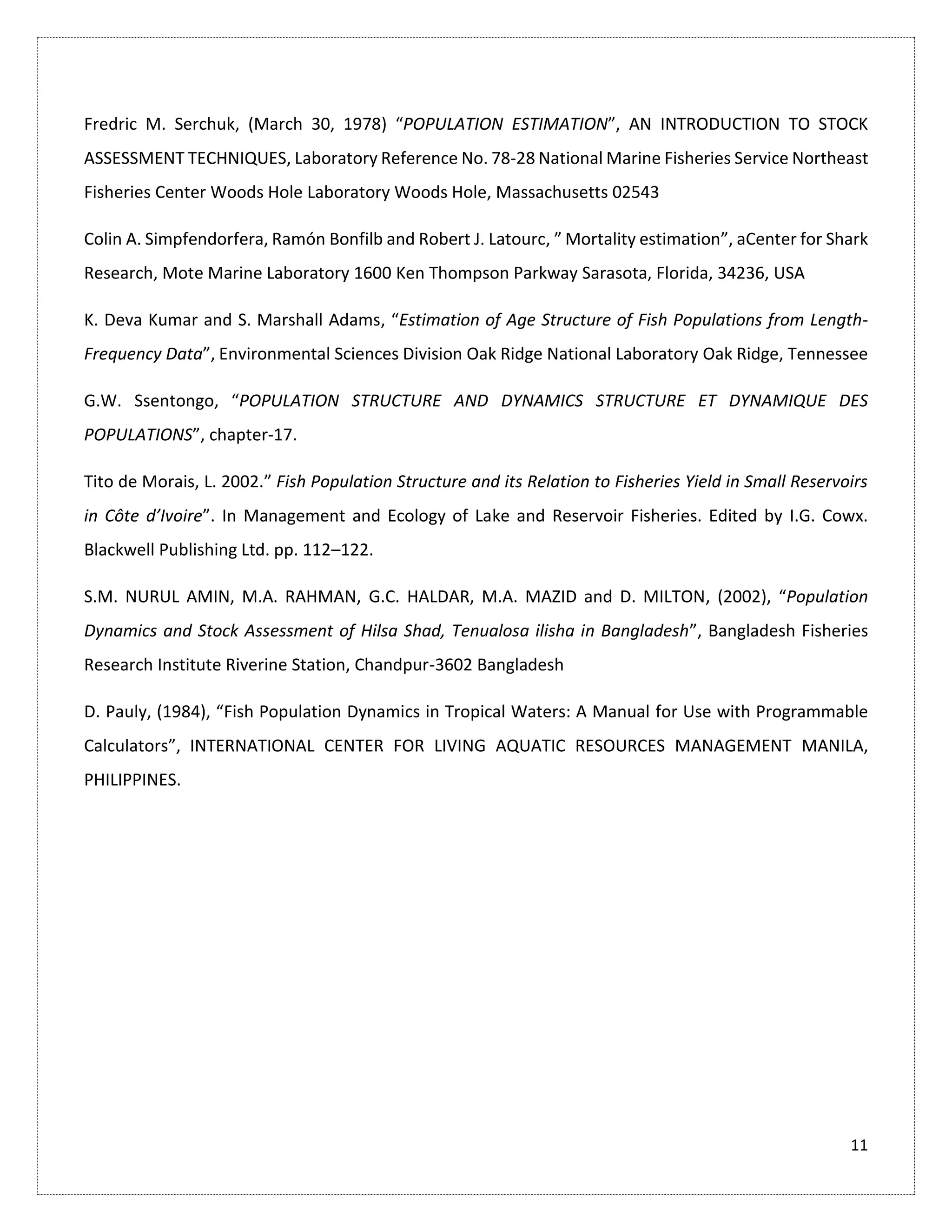 Fredric M. Serchuk, (March 30, 1978) “POPULATION ESTIMATION”, AN INTRODUCTION TO STOCK ASSESSMENT TECHNIQUES, Laboratory Reference No. 78-28 National Marine Fisheries Service Northeast Fisheries Center Woods Hole Laboratory Woods Hole, Massachusetts 02543

Colin A. Simpfendorfera, Ramón Bonfilb and Robert J. Latourc, ” Mortality estimation”, aCenter for Shark Research, Mote Marine Laboratory 1600 Ken Thompson Parkway Sarasota, Florida, 34236, USA

K. Deva Kumar and S. Marshall Adams, “Estimation of Age Structure of Fish Populations from Length-Frequency Data”, Environmental Sciences Division Oak Ridge National Laboratory Oak Ridge, Tennessee

G.W. Ssentongo, “POPULATION STRUCTURE AND DYNAMICS STRUCTURE ET DYNAMIQUE DES POPULATIONS”, chapter-17.

Tito de Morais, L. 2002.” Fish Population Structure and its Relation to Fisheries Yield in Small Reservoirs in Côte d’Ivoire”. In Management and Ecology of Lake and Reservoir Fisheries. Edited by I.G. Cowx. Blackwell Publishing Ltd. pp. 112–122.

S.M. NURUL AMIN, M.A. RAHMAN, G.C. HALDAR, M.A. MAZID and D. MILTON, (2002), “Population Dynamics and Stock Assessment of Hilsa Shad, Tenualosa ilisha in Bangladesh”, Bangladesh Fisheries Research Institute Riverine Station, Chandpur-3602 Bangladesh

D. Pauly, (1984), “Fish Population Dynamics in Tropical Waters: A Manual for Use with Programmable Calculators”, INTERNATIONAL CENTER FOR LIVING AQUATIC RESOURCES MANAGEMENT MANILA, PHILIPPINES.

11